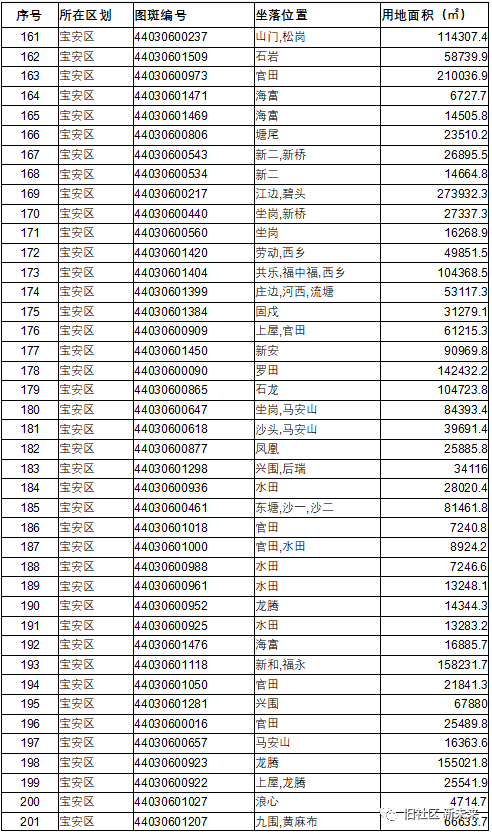 | 序号 | 所在区划 | 图斑编号 | 坐落位置 | 用地面积（㎡） |
|---|---|---|---|---|
| 161 | 宝安区 | 44030600237 | 山门,松岗 | 114307.4 |
| 162 | 宝安区 | 44030601509 | 石岩 | 58739.9 |
| 163 | 宝安区 | 44030600973 | 官田 | 210036.9 |
| 164 | 宝安区 | 44030601471 | 海富 | 6727.7 |
| 165 | 宝安区 | 44030601469 | 海富 | 14505.8 |
| 166 | 宝安区 | 44030600806 | 塘尾 | 23510.2 |
| 167 | 宝安区 | 44030600543 | 新二,新桥 | 26895.5 |
| 168 | 宝安区 | 44030600534 | 新二 | 14664.8 |
| 169 | 宝安区 | 44030600217 | 江边,碧头 | 273932.3 |
| 170 | 宝安区 | 44030600440 | 坐岗,新桥 | 27337.3 |
| 171 | 宝安区 | 44030600560 | 坐岗 | 16268.9 |
| 172 | 宝安区 | 44030601420 | 劳动,西乡 | 49851.5 |
| 173 | 宝安区 | 44030601404 | 共乐,福中福,西乡 | 104368.5 |
| 174 | 宝安区 | 44030601399 | 庄边,河西,流塘 | 53117.3 |
| 175 | 宝安区 | 44030601384 | 固戍 | 31279.1 |
| 176 | 宝安区 | 44030600909 | 上屋,官田 | 61215.3 |
| 177 | 宝安区 | 44030601450 | 新安 | 90969.8 |
| 178 | 宝安区 | 44030600090 | 罗田 | 142432.2 |
| 179 | 宝安区 | 44030600865 | 石龙 | 104723.8 |
| 180 | 宝安区 | 44030600647 | 坐岗,马安山 | 84393.4 |
| 181 | 宝安区 | 44030600618 | 沙头,马安山 | 39691.4 |
| 182 | 宝安区 | 44030600877 | 凤凰 | 25885.8 |
| 183 | 宝安区 | 44030601298 | 兴围,后瑞 | 34116 |
| 184 | 宝安区 | 44030600936 | 水田 | 28020.4 |
| 185 | 宝安区 | 44030600461 | 东塘,沙一,沙二 | 81461.8 |
| 186 | 宝安区 | 44030601018 | 官田 | 7240.8 |
| 187 | 宝安区 | 44030601000 | 官田,水田 | 8924.2 |
| 188 | 宝安区 | 44030600988 | 水田 | 7246.6 |
| 189 | 宝安区 | 44030600961 | 水田 | 13248.1 |
| 190 | 宝安区 | 44030600952 | 龙腾 | 14344.3 |
| 191 | 宝安区 | 44030600925 | 水田 | 13283.2 |
| 192 | 宝安区 | 44030601476 | 海富 | 16885.7 |
| 193 | 宝安区 | 44030601118 | 新和,福永 | 158231.7 |
| 194 | 宝安区 | 44030601050 | 官田 | 21841.3 |
| 195 | 宝安区 | 44030601281 | 兴围 | 67880 |
| 196 | 宝安区 | 44030600016 | 官田 | 25489.8 |
| 197 | 宝安区 | 44030600657 | 马安山 | 16363.6 |
| 198 | 宝安区 | 44030600923 | 龙腾 | 155021.8 |
| 199 | 宝安区 | 44030600922 | 上屋,龙腾 | 25541.9 |
| 200 | 宝安区 | 44030601027 | 浪心 | 4714.7 |
| 201 | 宝安区 | 44030601207 | 九围,黄麻布 | 66633.7 |

旧社区 新未来